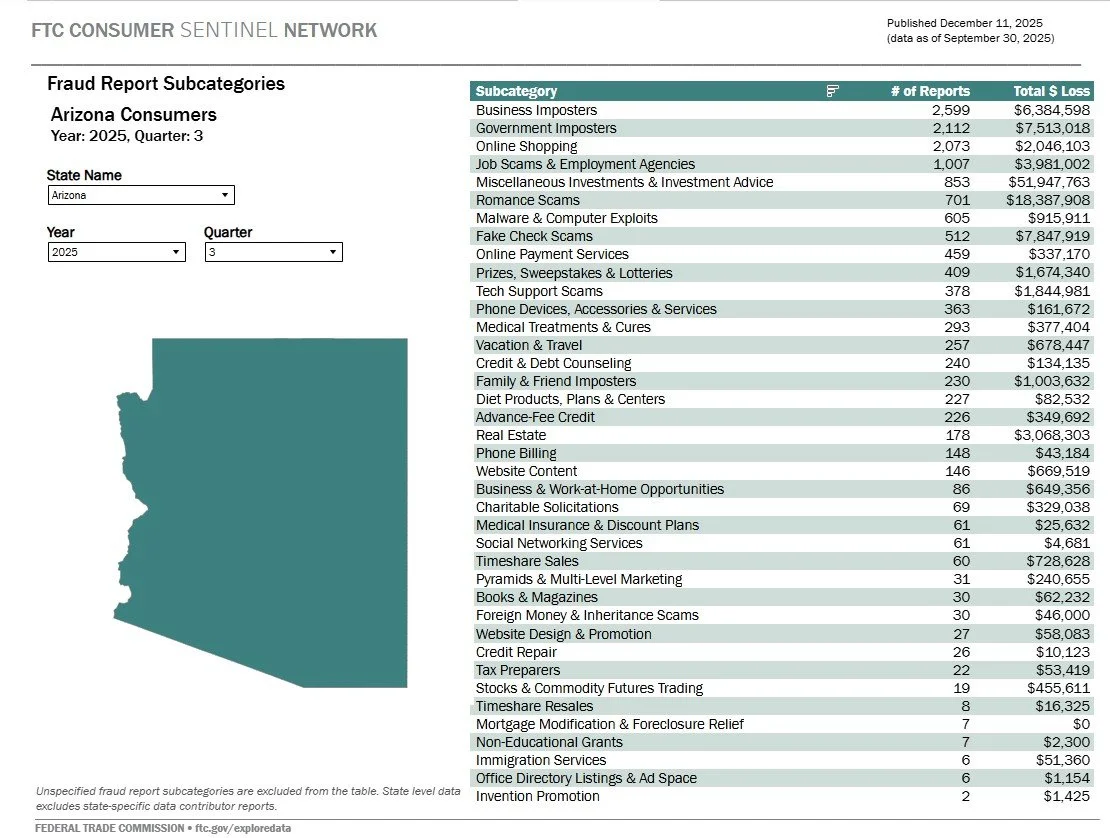 FTC CONSUMER SENTINEL NETWORK

Published December 11, 2025
(data as of September 30, 2025)

Fraud Report Subcategories

Arizona Consumers
Year: 2025, Quarter: 3

State Name
Arizona

Year
2025

Quarter
3

| Subcategory | # of Reports | Total $ Loss |
|---|---|---|
| Business Imposters | 2,599 | $6,384,598 |
| Government Imposters | 2,112 | $7,513,018 |
| Online Shopping | 2,073 | $2,046,103 |
| Job Scams & Employment Agencies | 1,007 | $3,981,002 |
| Miscellaneous Investments & Investment Advice | 853 | $51,947,763 |
| Romance Scams | 701 | $18,387,908 |
| Malware & Computer Exploits | 605 | $915,911 |
| Fake Check Scams | 512 | $7,847,919 |
| Online Payment Services | 459 | $337,170 |
| Prizes, Sweepstakes & Lotteries | 409 | $1,674,340 |
| Tech Support Scams | 378 | $1,844,981 |
| Phone Devices, Accessories & Services | 363 | $161,672 |
| Medical Treatments & Cures | 293 | $377,404 |
| Vacation & Travel | 257 | $678,447 |
| Credit & Debt Counseling | 240 | $134,135 |
| Family & Friend Imposters | 230 | $1,003,632 |
| Diet Products, Plans & Centers | 227 | $82,532 |
| Advance-Fee Credit | 226 | $349,692 |
| Real Estate | 178 | $3,068,303 |
| Phone Billing | 148 | $43,184 |
| Website Content | 146 | $669,519 |
| Business & Work-at-Home Opportunities | 86 | $649,356 |
| Charitable Solicitations | 69 | $329,038 |
| Medical Insurance & Discount Plans | 61 | $25,632 |
| Social Networking Services | 61 | $4,681 |
| Timeshare Sales | 60 | $728,628 |
| Pyramids & Multi-Level Marketing | 31 | $240,655 |
| Books & Magazines | 30 | $62,232 |
| Foreign Money & Inheritance Scams | 30 | $46,000 |
| Website Design & Promotion | 27 | $58,083 |
| Credit Repair | 26 | $10,123 |
| Tax Preparers | 22 | $53,419 |
| Stocks & Commodity Futures Trading | 19 | $455,611 |
| Timeshare Resales | 8 | $16,325 |
| Mortgage Modification & Foreclosure Relief | 7 | $0 |
| Non-Educational Grants | 7 | $2,300 |
| Immigration Services | 6 | $51,360 |
| Office Directory Listings & Ad Space | 6 | $1,154 |
| Invention Promotion | 2 | $1,425 |

Unspecified fraud report subcategories are excluded from the table. State level data excludes state-specific data contributor reports.

FEDERAL TRADE COMMISSION • ftc.gov/exploredata